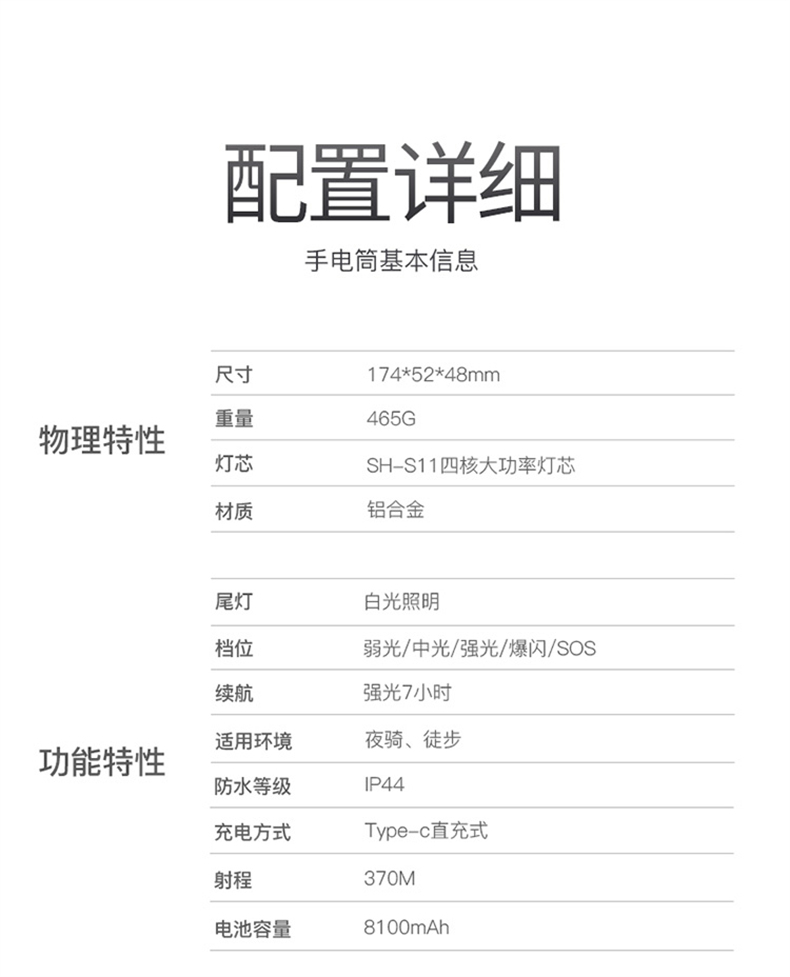 配置详细

手电筒基本信息

物理特性

| 尺寸 | 174*52*48mm |
|---|---|
| 重量 | 465G |
| 灯芯 | SH-S11四核大功率灯芯 |
| 材质 | 铝合金 |

功能特性

| 尾灯 | 白光照明 |
|---|---|
| 档位 | 弱光/中光/强光/爆闪/SOS |
| 续航 | 强光7小时 |
| 适用环境 | 夜骑、徒步 |
| 防水等级 | IP44 |
| 充电方式 | Type-c直充式 |
| 射程 | 370M |
| 电池容量 | 8100mAh |